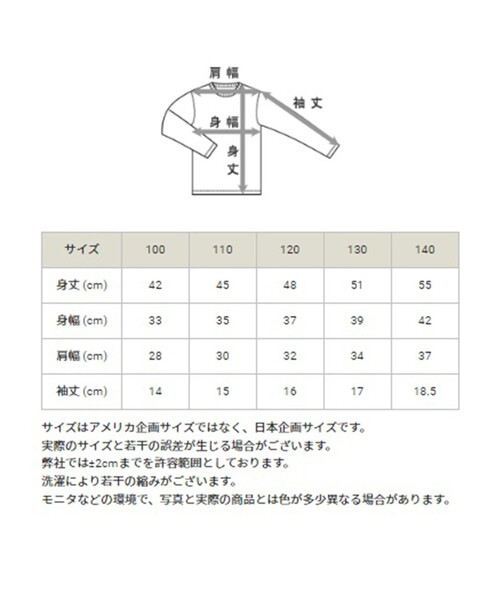 肩幅
袖丈
身幅
身丈

| サイズ | 100 | 110 | 120 | 130 | 140 |
|---|---|---|---|---|---|
| 身丈 (cm) | 42 | 45 | 48 | 51 | 55 |
| 身幅 (cm) | 33 | 35 | 37 | 39 | 42 |
| 肩幅 (cm) | 28 | 30 | 32 | 34 | 37 |
| 袖丈 (cm) | 14 | 15 | 16 | 17 | 18.5 |

サイズはアメリカ企画サイズではなく、日本企画サイズです。
実際のサイズと若干の誤差が生じる場合がございます。
弊社では±2cmまでを許容範囲としております。
洗濯により若干の縮みがございます。
モニタなどの環境で、写真と実際の商品とは色が多少異なる場合があります。